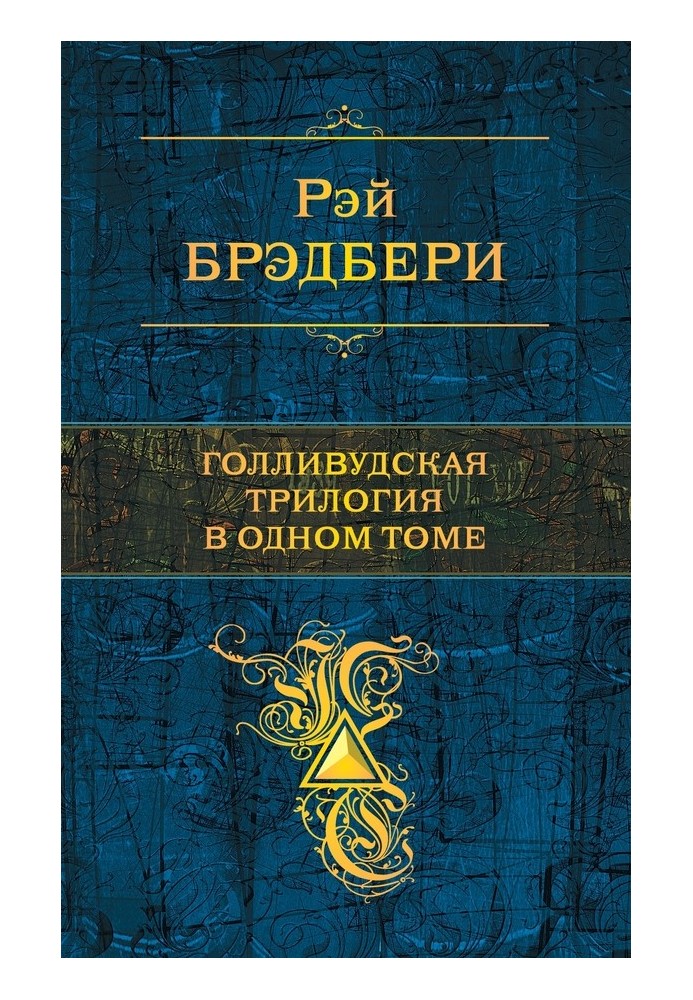 Рэй
БРЭДБЕРИ

ГОЛЛИВУДСКАЯ
ТРИЛОГИЯ
В ОДНОМ ТОМЕ